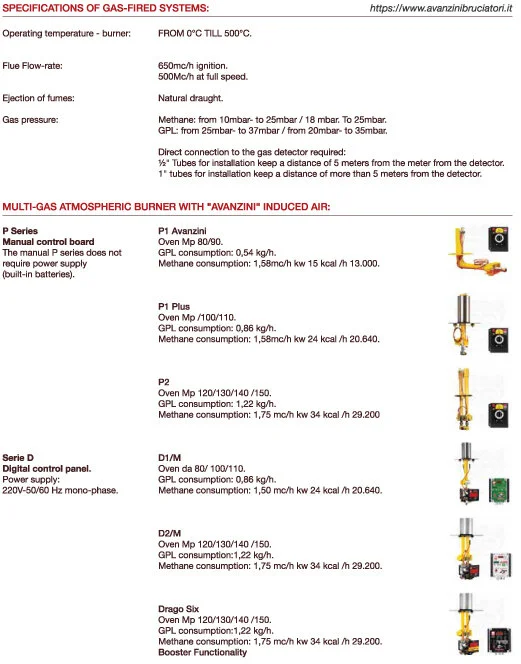 SPECIFICATIONS OF GAS-FIRED SYSTEMS:

https://www.avanzinibruciatori.it

Operating temperature - burner: FROM 0°C TILL 500°C.

Flue Flow-rate: 650mc/h ignition.
500Mc/h at full speed.

Ejection of fumes: Natural draught.

Gas pressure: Methane: from 10mbar- to 25mbar / 18 mbar. To 25mbar.
GPL: from 25mbar- to 37mbar / from 20mbar- to 35mbar.

Direct connection to the gas detector required:
½" Tubes for installation keep a distance of 5 meters from the meter from the detector.
1" tubes for installation keep a distance of more than 5 meters from the detector.

MULTI-GAS ATMOSPHERIC BURNER WITH "AVANZINI" INDUCED AIR:

P Series
Manual control board
The manual P series does not require power supply (built-in batteries).

P1 Avanzini
Oven Mp 80/90.
GPL consumption: 0,54 kg/h.
Methane consumption: 1,58mc/h kw 15 kcal /h 13.000.

P1 Plus
Oven Mp /100/110.
GPL consumption: 0,86 kg/h.
Methane consumption: 1,58mc/h kw 24 kcal /h 20.640.

P2
Oven Mp 120/130/140 /150.
GPL consumption: 1,22 kg/h.
Methane consumption: 1,75 mc/h kw 34 kcal /h 29.200

Serie D
Digital control panel.
Power supply:
220V-50/60 Hz mono-phase.

D1/M
Oven da 80/ 100/110.
GPL consumption: 0,86 kg/h.
Methane consumption: 1,50 mc/h kw 24 kcal /h 20.640.

D2/M
Oven Mp 120/130/140 /150.
GPL consumption:1,22 kg/h.
Methane consumption: 1,75 mc/h kw 34 kcal /h 29.200.

Drago Six
Oven Mp 120/130/140 /150.
GPL consumption:1,22 kg/h.
Methane consumption: 1,75 mc/h kw 34 kcal /h 29.200.
Booster Functionality